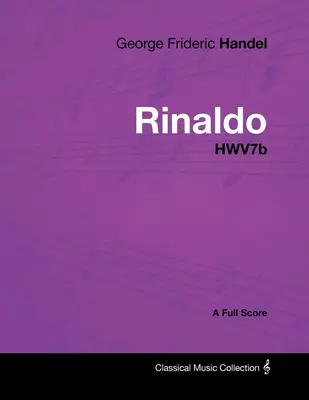 George Frideric Handel

Rinaldo
HWV7b

A Full Score

Classical Music Collection